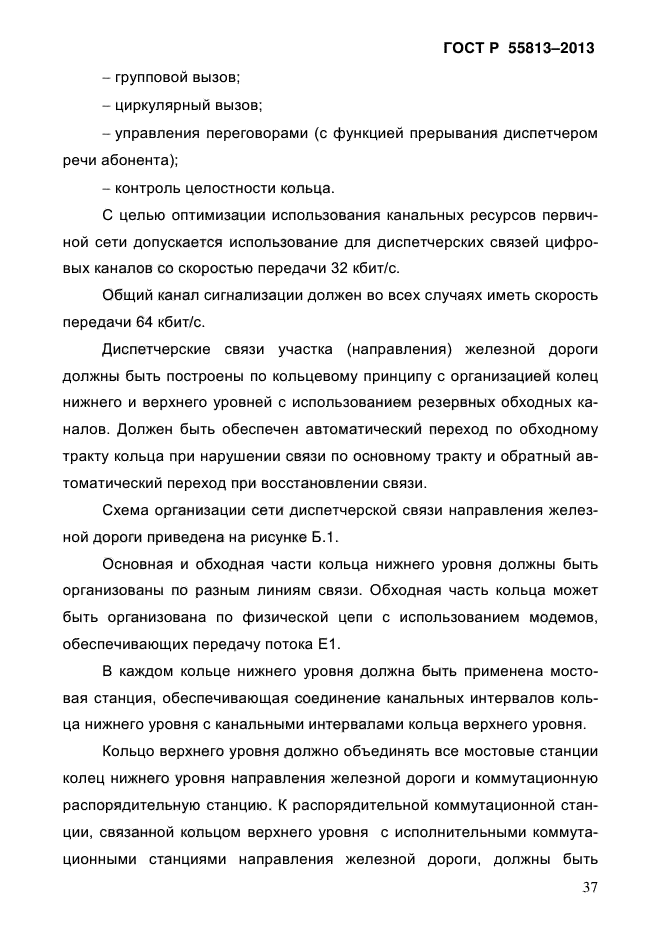 ГОСТ Р 55813–2013

– групповой вызов;

– циркулярный вызов;

– управления переговорами (с функцией прерывания диспетчером речи абонента);

– контроль целостности кольца.

С целью оптимизации использования канальных ресурсов первичной сети допускается использование для диспетчерских связей цифровых каналов со скоростью передачи 32 кбит/с.

Общий канал сигнализации должен во всех случаях иметь скорость передачи 64 кбит/с.

Диспетчерские связи участка (направления) железной дороги должны быть построены по кольцевому принципу с организацией колец нижнего и верхнего уровней с использованием резервных обходных каналов. Должен быть обеспечен автоматический переход по обходному тракту кольца при нарушении связи по основному тракту и обратный автоматический переход при восстановлении связи.

Схема организации сети диспетчерской связи направления железной дороги приведена на рисунке Б.1.

Основная и обходная части кольца нижнего уровня должны быть организованы по разным линиям связи. Обходная часть кольца может быть организована по физической цепи с использованием модемов, обеспечивающих передачу потока Е1.

В каждом кольце нижнего уровня должна быть применена мостовая станция, обеспечивающая соединение канальных интервалов кольца нижнего уровня с канальными интервалами кольца верхнего уровня.

Кольцо верхнего уровня должно объединять все мостовые станции колец нижнего уровня направления железной дороги и коммутационную распорядительную станцию. К распорядительной коммутационной станции, связанной кольцом верхнего уровня с исполнительными коммутационными станциями направления железной дороги, должны быть

37